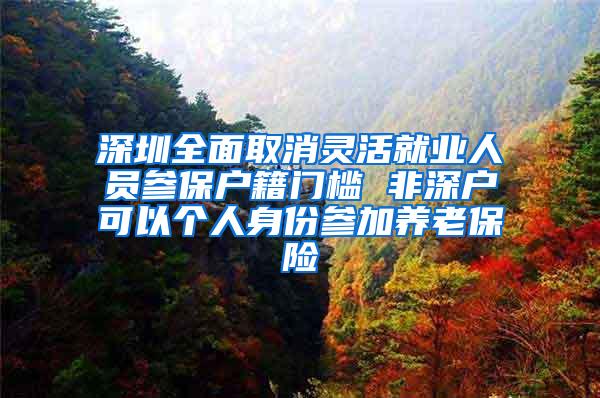 深圳全面取消灵活就业人员参保户籍门槛 非深户可以个人身份参加养老保险